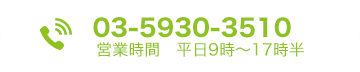 03-5930-3510
営業時間　平日9時～17時半